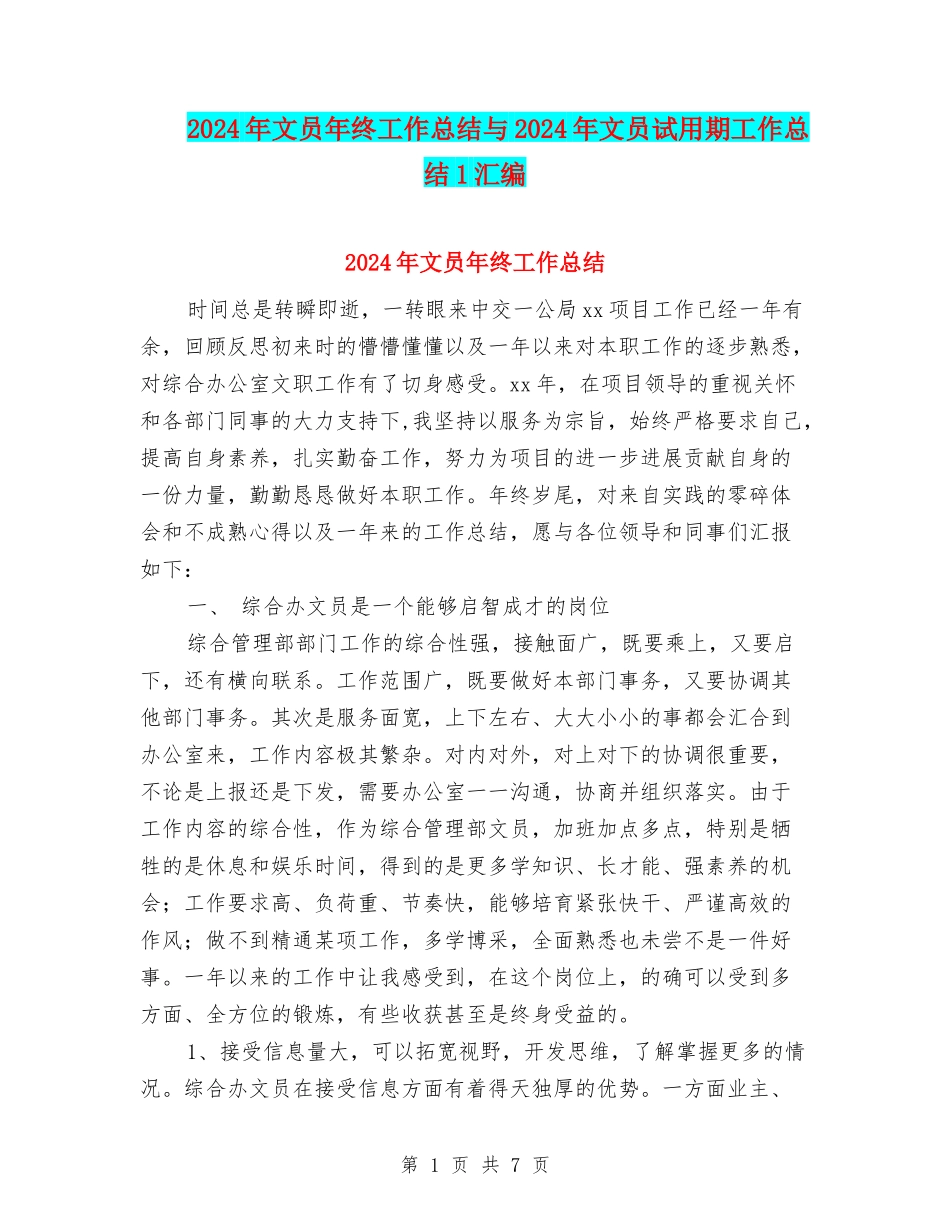 2024年文员年终工作总结与2024年文员试用期工作总结1汇编

2024年文员年终工作总结

时间总是转瞬即逝，一转眼来中交一公局xx项目工作已经一年有余，回顾反思初来时的懵懵懂懂以及一年以来对本职工作的逐步熟悉，对综合办公室文职工作有了切身感受。xx年，在项目领导的重视关怀和各部门同事的大力支持下,我坚持以服务为宗旨，始终严格要求自己，提高自身素养，扎实勤奋工作，努力为项目的进一步进展贡献自身的一份力量，勤勤恳恳做好本职工作。年终岁尾，对来自实践的零碎体会和不成熟心得以及一年来的工作总结，愿与各位领导和同事们汇报如下：

一、 综合办文员是一个能够启智成才的岗位

综合管理部部门工作的综合性强，接触面广，既要乘上，又要启下，还有横向联系。工作范围广，既要做好本部门事务，又要协调其他部门事务。其次是服务面宽，上下左右、大大小小的事都会汇合到办公室来，工作内容极其繁杂。对内对外，对上对下的协调很重要，不论是上报还是下发，需要办公室一一沟通，协商并组织落实。由于工作内容的综合性，作为综合管理部文员，加班加点多点，特别是牺牲的是休息和娱乐时间，得到的是更多学知识、长才能、强素养的机会；工作要求高、负荷重、节奏快，能够培育紧张快干、严谨高效的作风；做不到精通某项工作，多学博采，全面熟悉也未尝不是一件好事。一年以来的工作中让我感受到，在这个岗位上，的确可以受到多方面、全方位的锻炼，有些收获甚至是终身受益的。

1、接受信息量大，可以拓宽视野，开发思维，了解掌握更多的情况。综合办文员在接受信息方面有着得天独厚的优势。一方面业主、

第 1 页 共 7 页